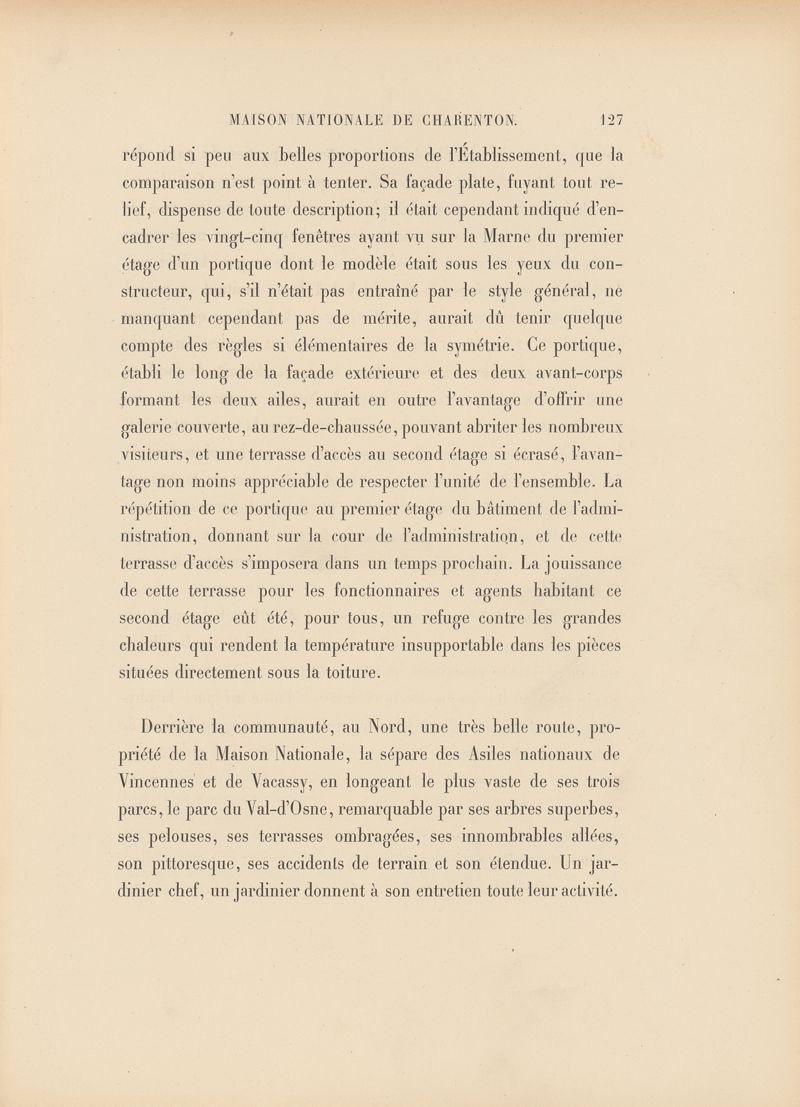 MAISON NATIONALE DE CHARENTON. 127

répond si peu aux belles proportions de l'Établissement, que la comparaison n'est point à tenter. Sa façade plate, fuyant tout relief, dispense de toute description; il était cependant indiqué d'encadrer les vingt-cinq fenêtres ayant vu sur la Marne du premier étage d'un portique dont le modèle était sous les yeux du constructeur, qui, s'il n'était pas entraîné par le style général, ne manquant cependant pas de mérite, aurait dû tenir quelque compte des règles si élémentaires de la symétrie. Ce portique, établi le long de la façade extérieure et des deux avant-corps formant les deux ailes, aurait en outre l'avantage d'offrir une galerie couverte, au rez-de-chaussée, pouvant abriter les nombreux visiteurs, et une terrasse d'accès au second étage si écrasé, l'avantage non moins appréciable de respecter l'unité de l'ensemble. La répétition de ce portique au premier étage du bâtiment de l'administration, donnant sur la cour de l'administration, et de cette terrasse d'accès s'imposera dans un temps prochain. La jouissance de cette terrasse pour les fonctionnaires et agents habitant ce second étage eût été, pour tous, un refuge contre les grandes chaleurs qui rendent la température insupportable dans les pièces situées directement sous la toiture.

Derrière la communauté, au Nord, une très belle route, propriété de la Maison Nationale, la sépare des Asiles nationaux de Vincennes et de Vacassy, en longeant le plus vaste de ses trois parcs, le parc du Val-d'Osne, remarquable par ses arbres superbes, ses pelouses, ses terrasses ombragées, ses innombrables allées, son pittoresque, ses accidents de terrain et son étendue. Un jardinier chef, un jardinier donnent à son entretien toute leur activité.